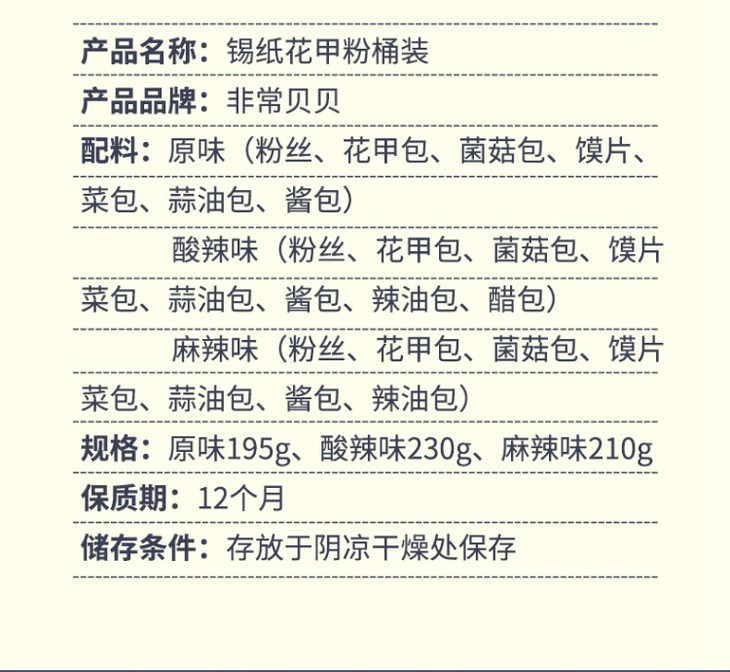 产品名称：锡纸花甲粉桶装

产品品牌：非常贝贝

配料：原味（粉丝、花甲包、菌菇包、馍片、菜包、蒜油包、酱包）

酸辣味（粉丝、花甲包、菌菇包、馍片菜包、蒜油包、酱包、辣油包、醋包）

麻辣味（粉丝、花甲包、菌菇包、馍片菜包、蒜油包、酱包、辣油包）

规格：原味195g、酸辣味230g、麻辣味210g

保质期：12个月

储存条件：存放于阴凉干燥处保存